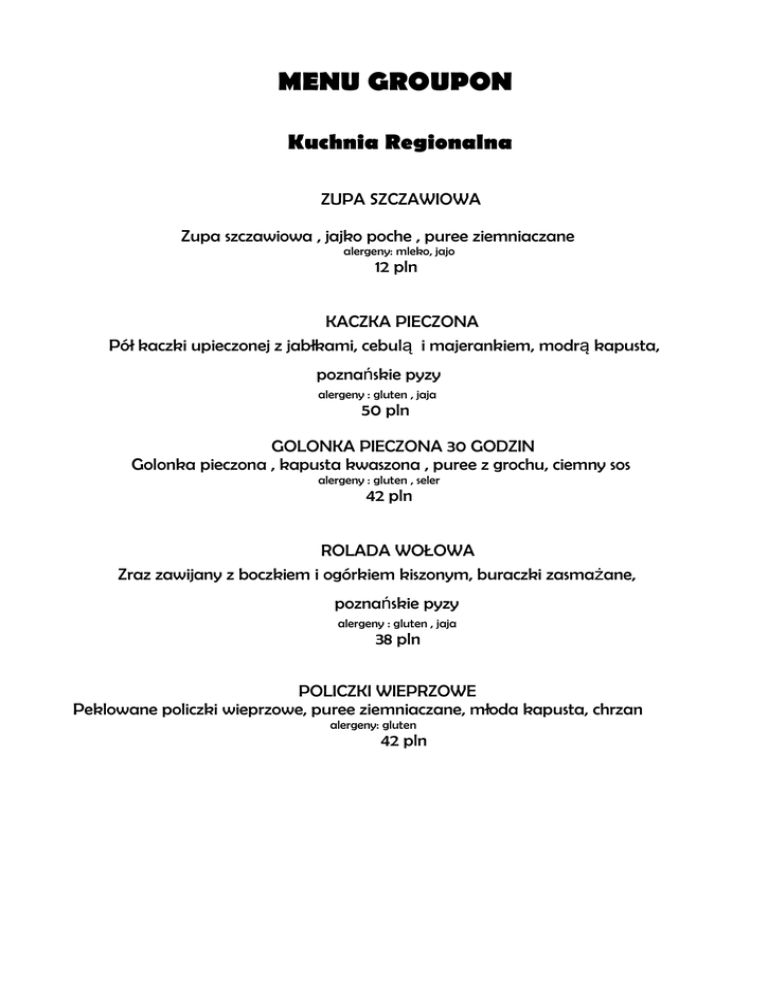 MENU GROUPON

Kuchnia Regionalna

ZUPA SZCZAWIOWA

Zupa szczawiowa , jajko poche , puree ziemniaczane
alergeny: mleko, jajo
12 pln

KACZKA PIECZONA
Pół kaczki upieczonej z jabłkami, cebulą i majerankiem, modrą kapusta,

poznańskie pyzy
alergeny : gluten , jaja
50 pln

GOLONKA PIECZONA 30 GODZIN
Golonka pieczona , kapusta kwaszona , puree z grochu, ciemny sos
alergeny : gluten , seler
42 pln

ROLADA WOŁOWA
Zraz zawijany z boczkiem i ogórkiem kiszonym, buraczki zasmażane,

poznańskie pyzy
alergeny : gluten , jaja
38 pln

POLICZKI WIEPRZOWE
Peklowane policzki wieprzowe, puree ziemniaczane, młoda kapusta, chrzan
alergeny: gluten
42 pln